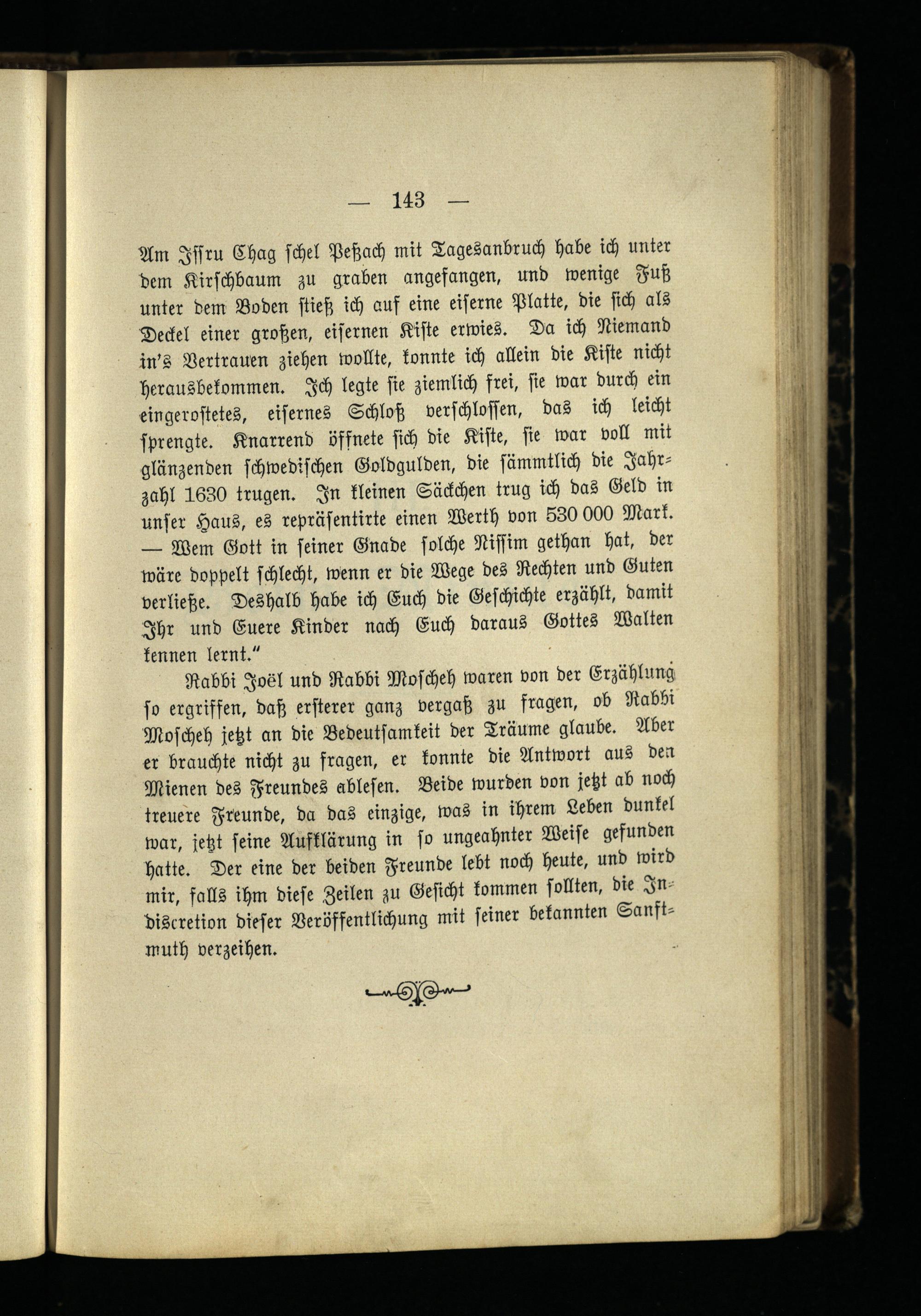 — 143 —

Am Issru Chag schel Peßach mit Tagesanbruch habe ich unter dem Kirschbaum zu graben angefangen, und wenige Fuß unter dem Boden stieß ich auf eine eiserne Platte, die sich als Deckel einer großen, eisernen Kiste erwies. Da ich Niemand in's Vertrauen ziehen wollte, konnte ich allein die Kiste nicht herausbekommen. Ich legte sie ziemlich frei, sie war durch ein eingerostetes, eisernes Schloß verschlossen, das ich leicht sprengte. Knarrend öffnete sich die Kiste, sie war voll mit glänzenden schwedischen Goldgulden, die sämmtlich die Jahrzahl 1630 trugen. In kleinen Säckchen trug ich das Geld in unser Haus, es repräsentirte einen Werth von 530 000 Mark. — Wem Gott in seiner Gnade solche Nissim gethan hat, der wäre doppelt schlecht, wenn er die Wege des Rechten und Guten verließe. Deshalb habe ich Euch die Geschichte erzählt, damit Ihr und Euere Kinder nach Euch daraus Gottes Walten kennen lernt."

Rabbi Joël und Rabbi Moscheh waren von der Erzählung so ergriffen, daß ersterer ganz vergaß zu fragen, ob Rabbi Moscheh jetzt an die Bedeutsamkeit der Träume glaube. Aber er brauchte nicht zu fragen, er konnte die Antwort aus den Mienen des Freundes ablesen. Beide wurden von jetzt ab noch treuere Freunde, da das einzige, was in ihrem Leben dunkel war, jetzt seine Aufklärung in so ungeahnter Weise gefunden hatte. Der eine der beiden Freunde lebt noch heute, und wird mir, falls ihm diese Zeilen zu Gesicht kommen sollten, die Indiscretion dieser Veröffentlichung mit seiner bekannten Sanftmuth verzeihen.